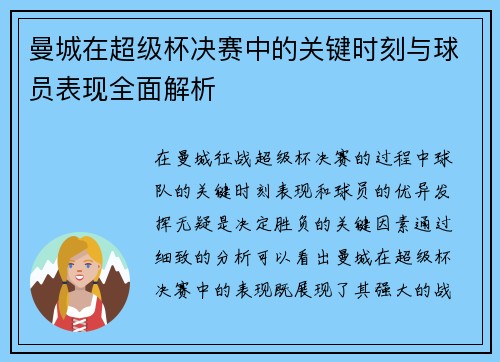 曼城在超级杯决赛中的关键时刻与球员表现全面解析

在曼城征战超级杯决赛的过程中球队的关键时刻表现和球员的优异发挥无疑是决定胜负的关键因素通过细致的分析可以看出曼城在超级杯决赛中的表现既展现了其强大的战